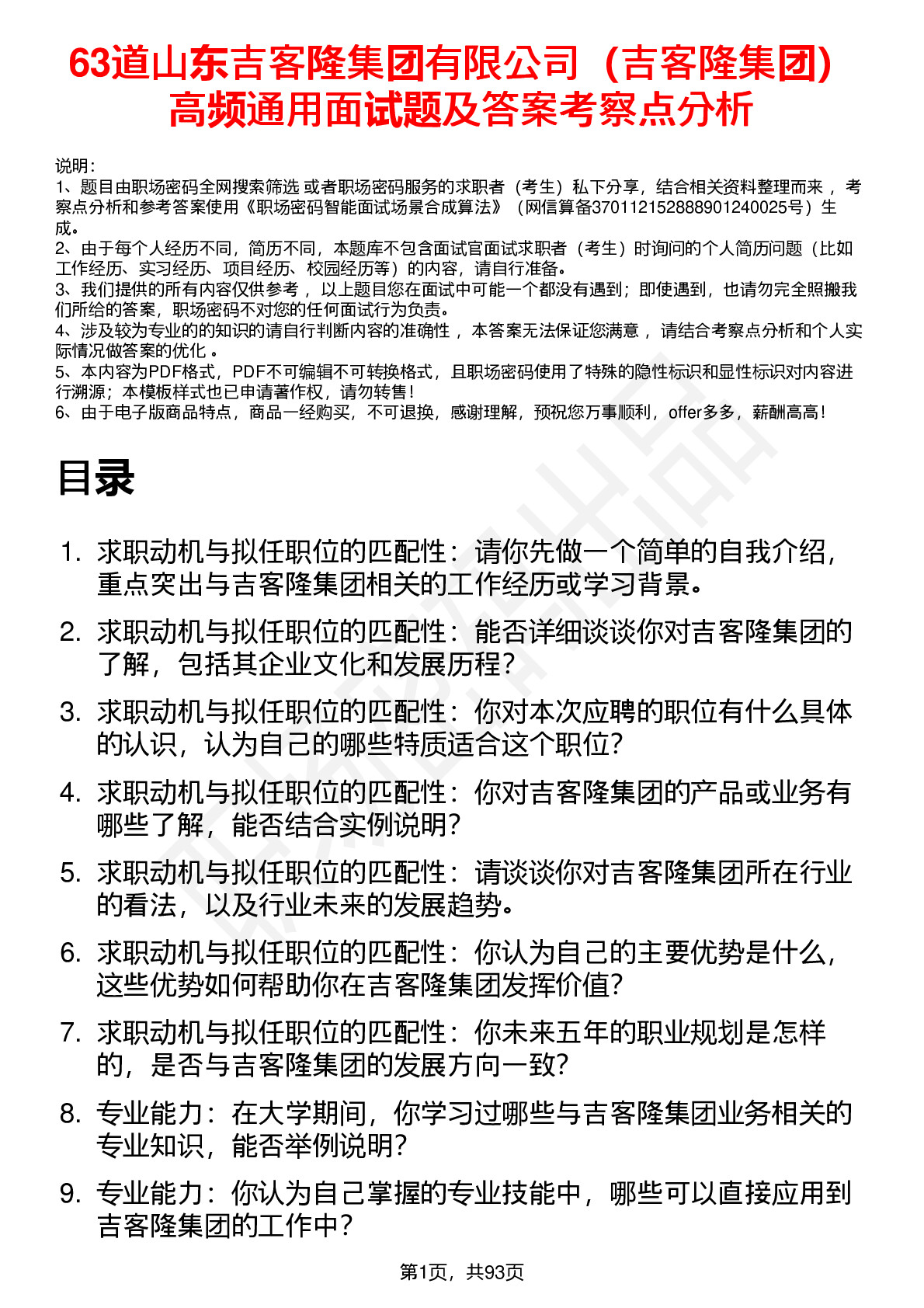 63道山东吉客隆集团有限公司（吉客隆集团）高频通用面试题及答案考察点分析

说明：
1、题目由职场密码全网搜索筛选 或者职场密码服务的求职者（考生）私下分享，结合相关资料整理而来 ，考察点分析和参考答案使用《职场密码智能面试场景合成算法》（网信算备370112152888901240025号）生成。
2、由于每个人经历不同，简历不同，本题库不包含面试官面试求职者（考生）时询问的个人简历问题（比如工作经历、实习经历、项目经历、校园经历等）的内容，请自行准备。
3、我们提供的所有内容仅供参考 ，以上题目您在面试中可能一个都没有遇到；即使遇到，也请勿完全照搬我们所给的答案，职场密码不对您的任何面试行为负责。
4、涉及较为专业的的知识的请自行判断内容的准确性 ，本答案无法保证您满意 ，请结合考察点分析和个人实际情况做答案的优化 。
5、本内容为PDF格式，PDF不可编辑不可转换格式，且职场密码使用了特殊的隐性标识和显性标识对内容进行溯源；本模板样式也已申请著作权，请勿转售！
6、由于电子版商品特点，商品一经购买，不可退换，感谢理解，预祝您万事顺利，offer多多，薪酬高高！

目录

1. 求职动机与拟任职位的匹配性：请你先做一个简单的自我介绍，重点突出与吉客隆集团相关的工作经历或学习背景。
2. 求职动机与拟任职位的匹配性：能否详细谈谈你对吉客隆集团的了解，包括其企业文化和发展历程？
3. 求职动机与拟任职位的匹配性：你对本次应聘的职位有什么具体的认识，认为自己的哪些特质适合这个职位？
4. 求职动机与拟任职位的匹配性：你对吉客隆集团的产品或业务有哪些了解，能否结合实例说明？
5. 求职动机与拟任职位的匹配性：请谈谈你对吉客隆集团所在行业的看法，以及行业未来的发展趋势。
6. 求职动机与拟任职位的匹配性：你认为自己的主要优势是什么，这些优势如何帮助你在吉客隆集团发挥价值？
7. 求职动机与拟任职位的匹配性：你未来五年的职业规划是怎样的，是否与吉客隆集团的发展方向一致？
8. 专业能力：在大学期间，你学习过哪些与吉客隆集团业务相关的专业知识，能否举例说明？
9. 专业能力：你认为自己掌握的专业技能中，哪些可以直接应用到吉客隆集团的工作中？

第1页，共93页